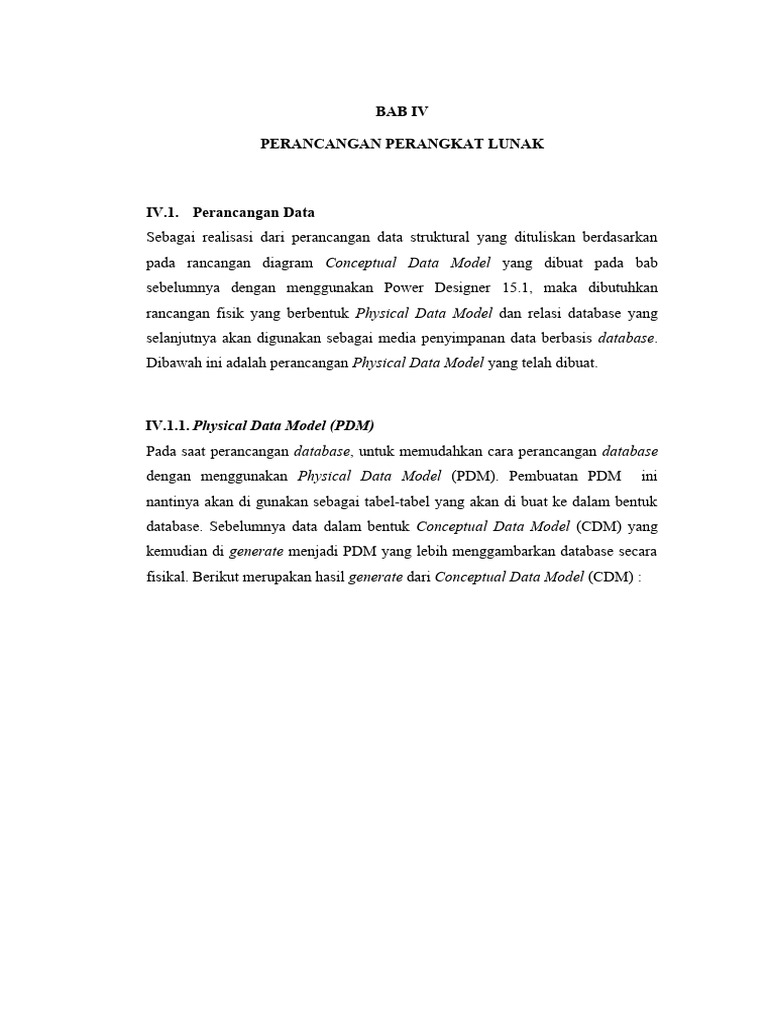 BAB IV

PERANCANGAN PERANGKAT LUNAK

IV.1. Perancangan Data

Sebagai realisasi dari perancangan data struktural yang dituliskan berdasarkan pada rancangan diagram Conceptual Data Model yang dibuat pada bab sebelumnya dengan menggunakan Power Designer 15.1, maka dibutuhkan rancangan fisik yang berbentuk Physical Data Model dan relasi database yang selanjutnya akan digunakan sebagai media penyimpanan data berbasis database. Dibawah ini adalah perancangan Physical Data Model yang telah dibuat.

IV.1.1. Physical Data Model (PDM)

Pada saat perancangan database, untuk memudahkan cara perancangan database dengan menggunakan Physical Data Model (PDM). Pembuatan PDM ini nantinya akan di gunakan sebagai tabel-tabel yang akan di buat ke dalam bentuk database. Sebelumnya data dalam bentuk Conceptual Data Model (CDM) yang kemudian di generate menjadi PDM yang lebih menggambarkan database secara fisikal. Berikut merupakan hasil generate dari Conceptual Data Model (CDM) :